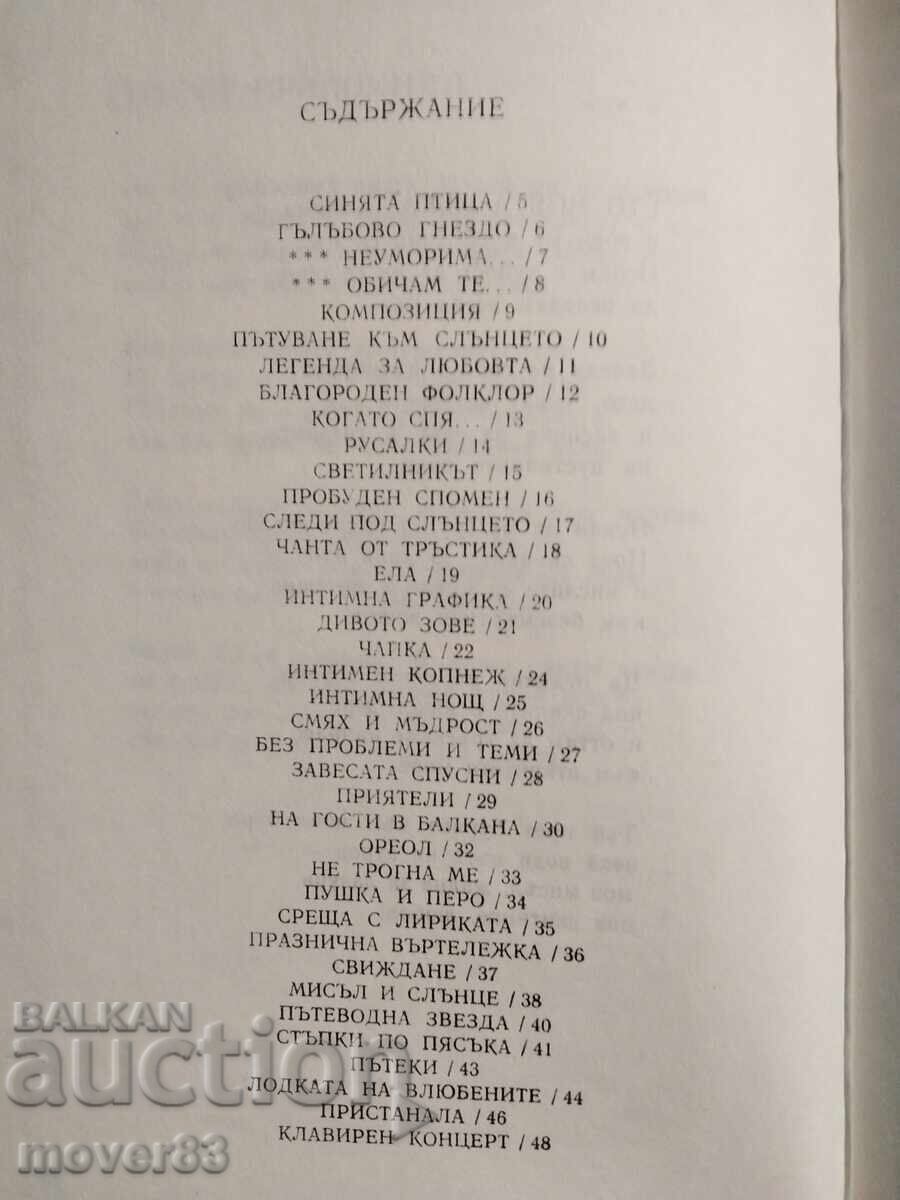 СЪДЪРЖАНИЕ

СИНЯТА ПТИЦА / 5
ГЪЛЪБОВО ГНЕЗДО / 6
*** НЕУМОРИМА... / 7
*** ОБИЧАМ ТЕ... / 8
КОМПОЗИЦИЯ / 9
ПЪТУВАНЕ КЪМ СЛЪНЦЕТО / 10
ЛЕГЕНДА ЗА ЛЮБОВТА / 11
БЛАГОРОДЕН ФОЛКЛОР / 12
КОГАТО СПЯ... / 13
РУСАЛКИ / 14
СВЕТИЛНИКЪТ / 15
ПРОБУДЕН СПОМЕН / 16
СЛЕДИ ПОД СЛЪНЦЕТО / 17
ЧАНТА ОТ ТРЪСТИКА / 18
ЕЛА / 19
ИНТИМНА ГРАФИКА / 20
ДИВОТО ЗОВЕ / 21
ЧАПКА / 22
ИНТИМЕН КОПНЕЖ / 24
ИНТИМНА НОЩ / 25
СМЯХ И МЪДРОСТ / 26
БЕЗ ПРОБЛЕМИ И ТЕМИ / 27
ЗАВЕСАТА СПУСНИ / 28
ПРИЯТЕЛИ / 29
НА ГОСТИ В БАЛКАНА / 30
ОРЕОЛ / 32
НЕ ТРОГНА МЕ / 33
ПУШКА И ПЕРО / 34
СРЕЩА С ЛИРИКАТА / 35
ПРАЗНИЧНА ВЪРТЕЛЕЖКА / 36
СВИЖДАНЕ / 37
МИСЪЛ И СЛЪНЦЕ / 38
ПЪТЕВОДНА ЗВЕЗДА / 40
СТЪПКИ ПО ПЯСЪКА / 41
ПЪТЕКИ / 43
ЛОДКАТА НА ВЛЮБЕНИТЕ / 44
ПРИСТАНАЛА / 46
КЛАВИРЕН КОНЦЕРТ / 48

BALKAN auction
mover83